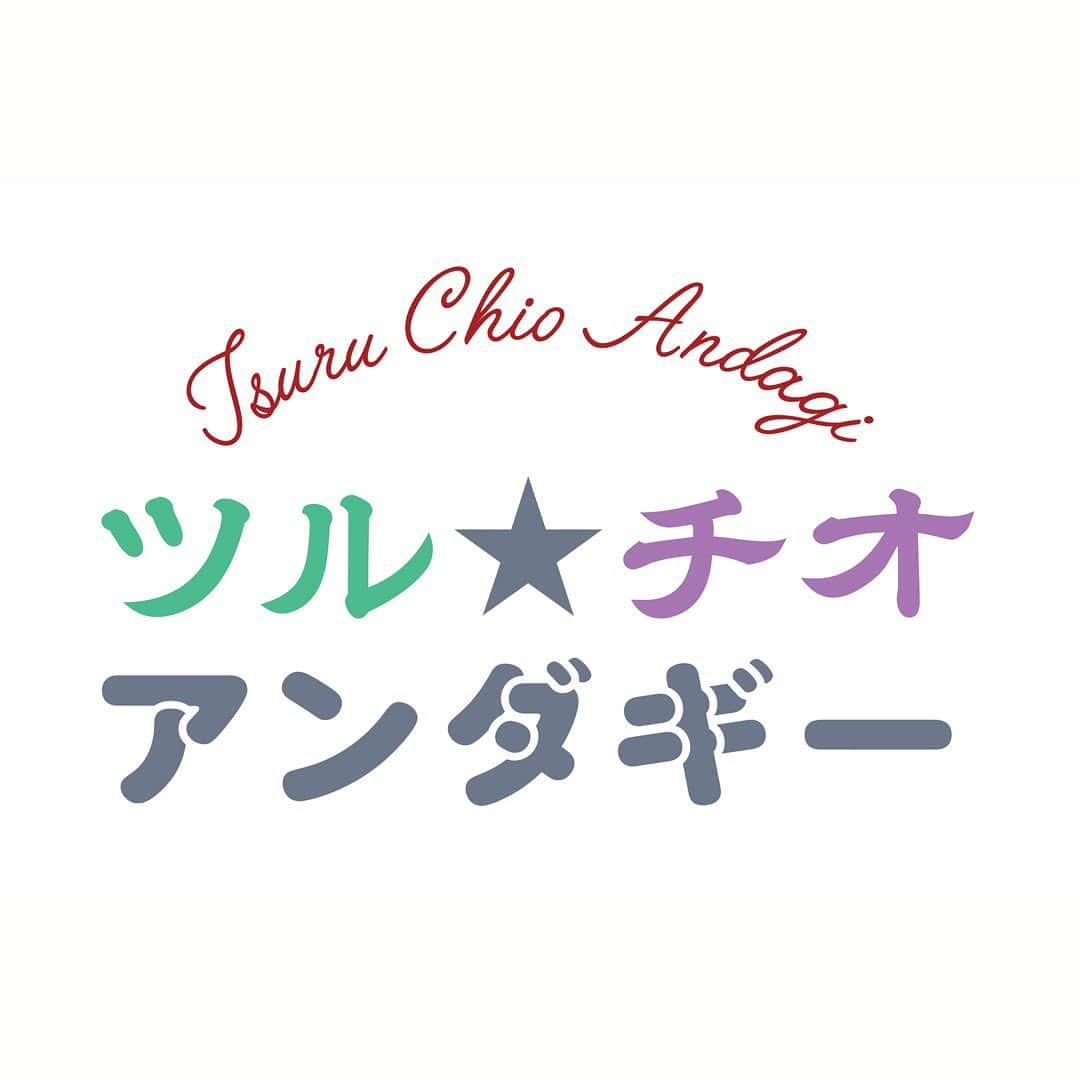 Tsuru Chio Andagi

ツル★チオ
アンダギー